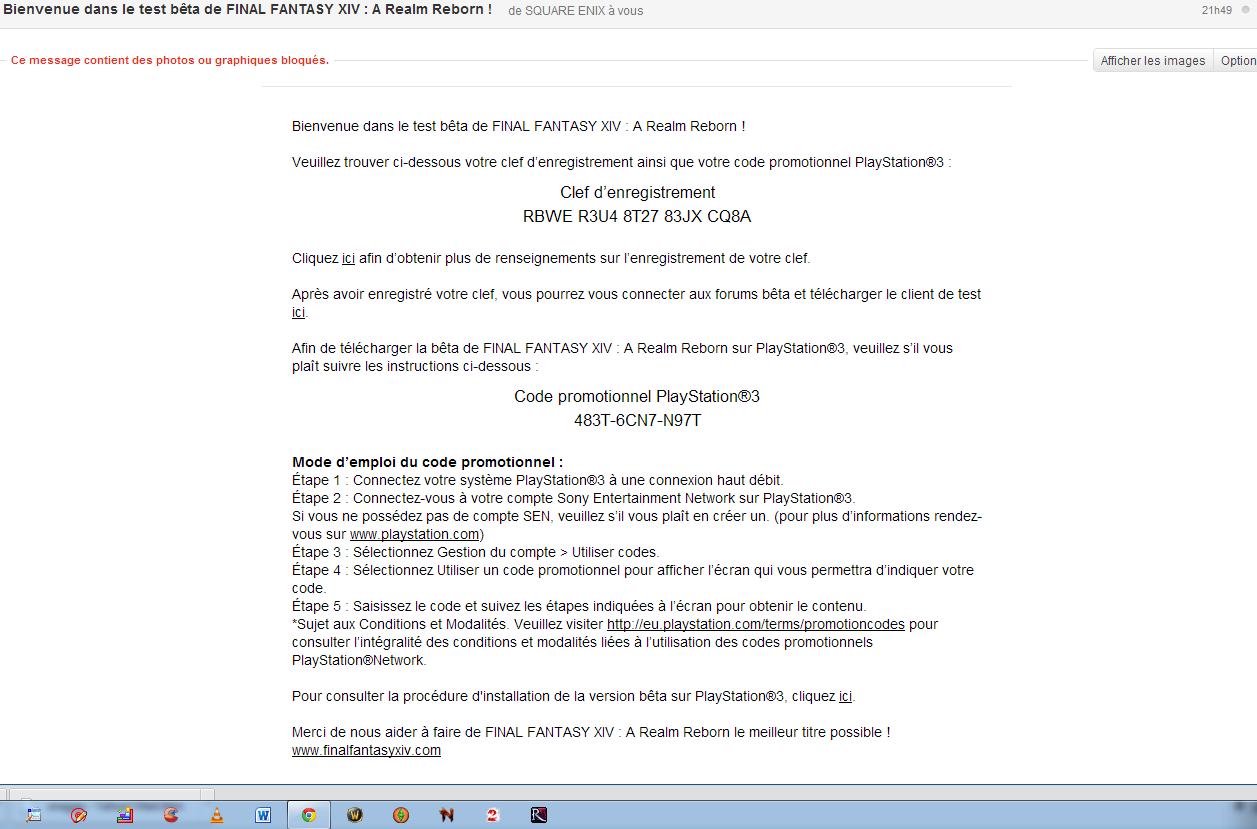 Bienvenue dans le test bêta de FINAL FANTASY XIV : A Realm Reborn ! de SQUARE ENIX à vous 21h49

Ce message contient des photos ou graphiques bloqués. Afficher les images Option

Bienvenue dans le test bêta de FINAL FANTASY XIV : A Realm Reborn !

Veuillez trouver ci-dessous votre clef d'enregistrement ainsi que votre code promotionnel PlayStation®3 :

Clef d'enregistrement
RBWE R3U4 8T27 83JX CQ8A

Cliquez ici afin d'obtenir plus de renseignements sur l'enregistrement de votre clef.

Après avoir enregistré votre clef, vous pourrez vous connecter aux forums bêta et télécharger le client de test ici.

Afin de télécharger la bêta de FINAL FANTASY XIV : A Realm Reborn sur PlayStation®3, veuillez s'il vous plaît suivre les instructions ci-dessous :

Code promotionnel PlayStation®3
483T-6CN7-N97T

Mode d'emploi du code promotionnel :
Étape 1 : Connectez votre système PlayStation®3 à une connexion haut débit.
Étape 2 : Connectez-vous à votre compte Sony Entertainment Network sur PlayStation®3.
Si vous ne possédez pas de compte SEN, veuillez s'il vous plaît en créer un. (pour plus d'informations rendez-vous sur www.playstation.com)
Étape 3 : Sélectionnez Gestion du compte > Utiliser codes.
Étape 4 : Sélectionnez Utiliser un code promotionnel pour afficher l'écran qui vous permettra d'indiquer votre code.
Étape 5 : Saisissez le code et suivez les étapes indiquées à l'écran pour obtenir le contenu.
*Sujet aux Conditions et Modalités. Veuillez visiter http://eu.playstation.com/terms/promotioncodes pour consulter l'intégralité des conditions et modalités liées à l'utilisation des codes promotionnels PlayStation®Network.

Pour consulter la procédure d'installation de la version bêta sur PlayStation®3, cliquez ici.

Merci de nous aider à faire de FINAL FANTASY XIV : A Realm Reborn le meilleur titre possible !
www.finalfantasyxiv.com